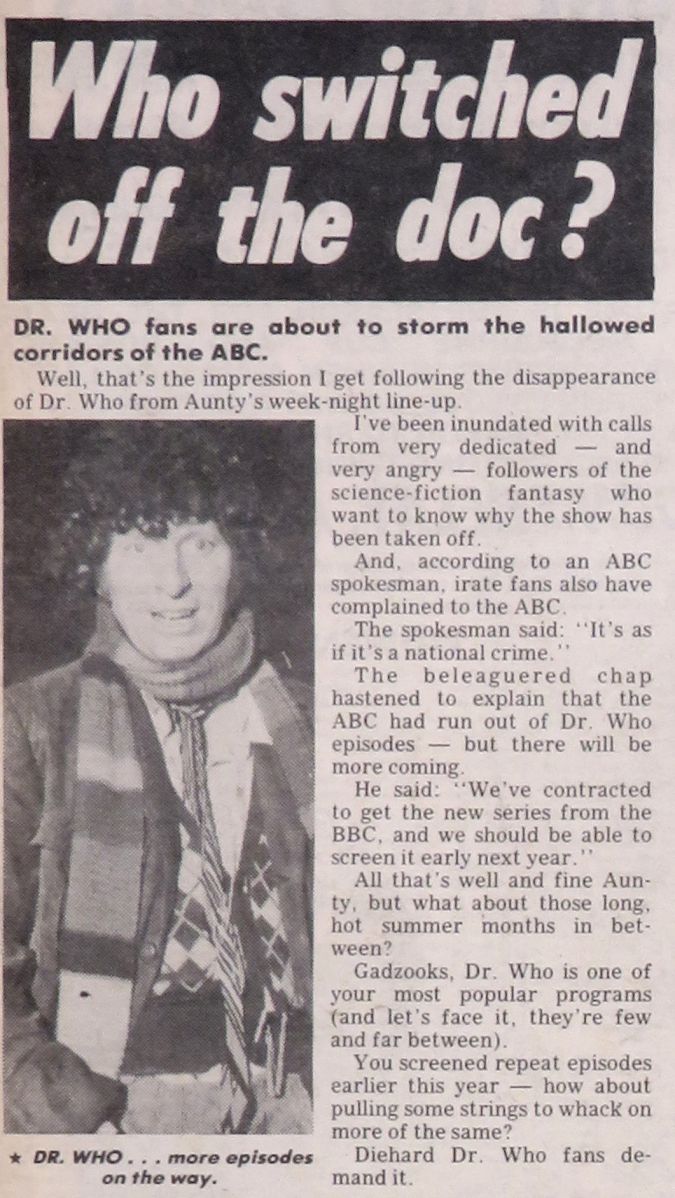 Who switched off the doc?

DR. WHO fans are about to storm the hallowed corridors of the ABC.

Well, that's the impression I get following the disappearance of Dr. Who from Aunty's week-night line-up.

I've been inundated with calls from very dedicated — and very angry — followers of the science-fiction fantasy who want to know why the show has been taken off.

And, according to an ABC spokesman, irate fans also have complained to the ABC.

The spokesman said: "It's as if it's a national crime."

The beleaguered chap hastened to explain that the ABC had run out of Dr. Who episodes — but there will be more coming.

He said: "We've contracted to get the new series from the BBC, and we should be able to screen it early next year."

All that's well and fine Aunty, but what about those long, hot summer months in between?

Gadzooks, Dr. Who is one of your most popular programs (and let's face it, they're few and far between).

You screened repeat episodes earlier this year — how about pulling some strings to whack on more of the same?

Diehard Dr. Who fans demand it.

★ DR. WHO . . . more episodes on the way.